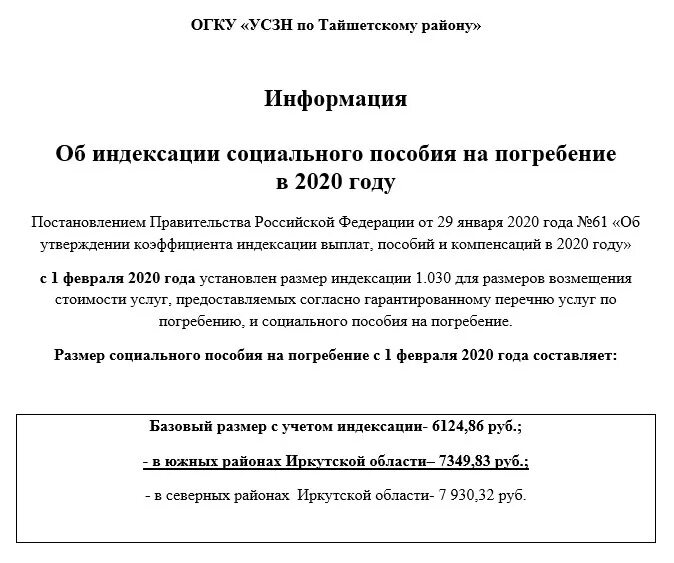 ОГКУ «УСЗН по Тайшетскому району»

Информация

Об индексации социального пособия на погребение в 2020 году

Постановлением Правительства Российской Федерации от 29 января 2020 года №61 «Об утверждении коэффициента индексации выплат, пособий и компенсаций в 2020 году»

с 1 февраля 2020 года установлен размер индексации 1.030 для размеров возмещения стоимости услуг, предоставляемых согласно гарантированному перечню услуг по погребению, и социального пособия на погребение.

Размер социального пособия на погребение с 1 февраля 2020 года составляет:

Базовый размер с учетом индексации- 6124,86 руб.;

- в южных районах Иркутской области– 7349,83 руб.;

- в северных районах Иркутской области- 7 930,32 руб.